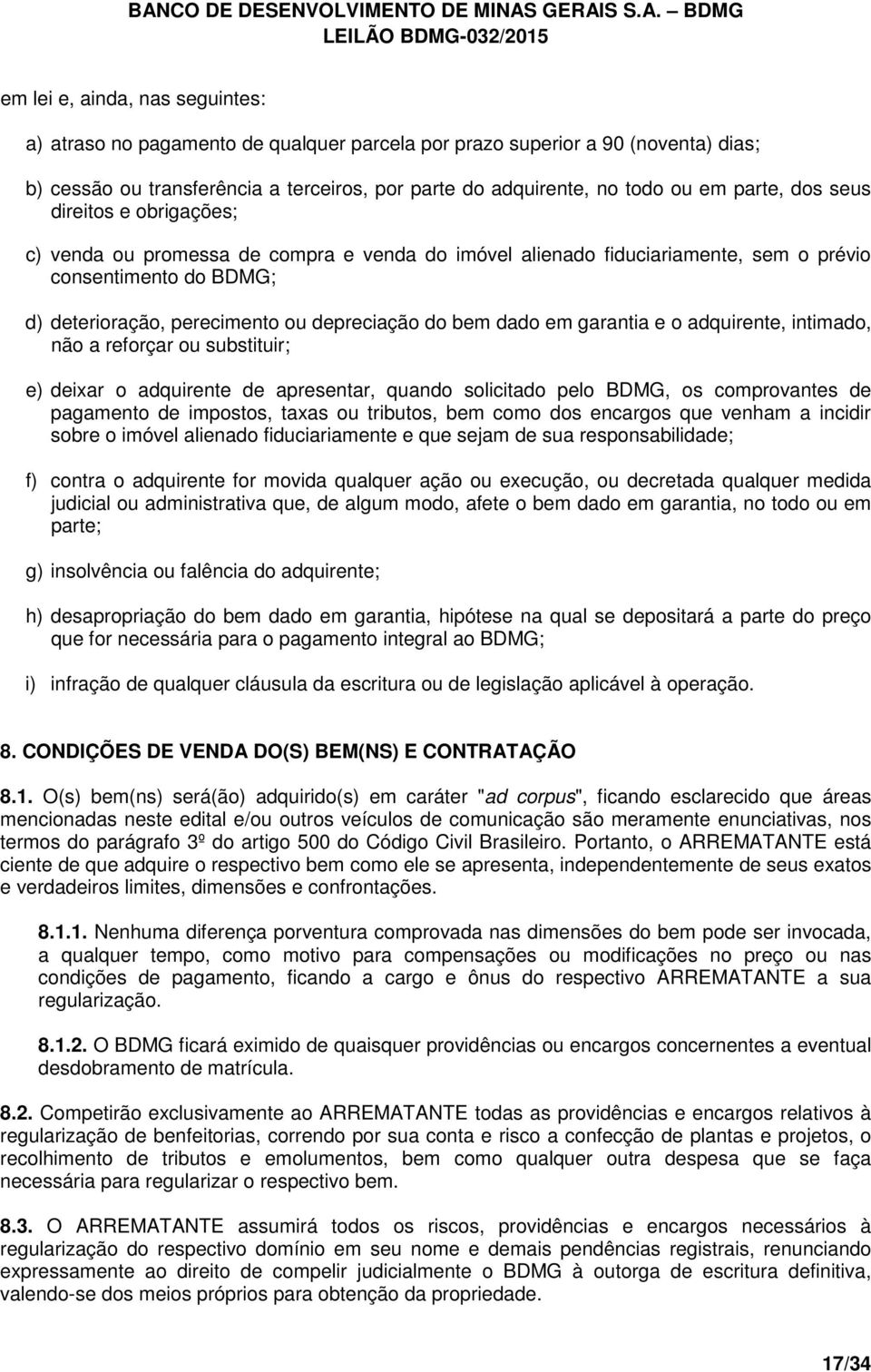 BANCO DE DESENVOLVIMENTO DE MINAS GERAIS S.A. – BDMG
LEILÃO BDMG-032/2015

em lei e, ainda, nas seguintes:

a) atraso no pagamento de qualquer parcela por prazo superior a 90 (noventa) dias;

b) cessão ou transferência a terceiros, por parte do adquirente, no todo ou em parte, dos seus direitos e obrigações;

c) venda ou promessa de compra e venda do imóvel alienado fiduciariamente, sem o prévio consentimento do BDMG;

d) deterioração, perecimento ou depreciação do bem dado em garantia e o adquirente, intimado, não a reforçar ou substituir;

e) deixar o adquirente de apresentar, quando solicitado pelo BDMG, os comprovantes de pagamento de impostos, taxas ou tributos, bem como dos encargos que venham a incidir sobre o imóvel alienado fiduciariamente e que sejam de sua responsabilidade;

f) contra o adquirente for movida qualquer ação ou execução, ou decretada qualquer medida judicial ou administrativa que, de algum modo, afete o bem dado em garantia, no todo ou em parte;

g) insolvência ou falência do adquirente;

h) desapropriação do bem dado em garantia, hipótese na qual se depositará a parte do preço que for necessária para o pagamento integral ao BDMG;

i) infração de qualquer cláusula da escritura ou de legislação aplicável à operação.

8. CONDIÇÕES DE VENDA DO(S) BEM(NS) E CONTRATAÇÃO

8.1. O(s) bem(ns) será(ão) adquirido(s) em caráter "ad corpus", ficando esclarecido que áreas mencionadas neste edital e/ou outros veículos de comunicação são meramente enunciativas, nos termos do parágrafo 3º do artigo 500 do Código Civil Brasileiro. Portanto, o ARREMATANTE está ciente de que adquire o respectivo bem como ele se apresenta, independentemente de seus exatos e verdadeiros limites, dimensões e confrontações.

8.1.1. Nenhuma diferença porventura comprovada nas dimensões do bem pode ser invocada, a qualquer tempo, como motivo para compensações ou modificações no preço ou nas condições de pagamento, ficando a cargo e ônus do respectivo ARREMATANTE a sua regularização.

8.1.2. O BDMG ficará eximido de quaisquer providências ou encargos concernentes a eventual desdobramento de matrícula.

8.2. Competirão exclusivamente ao ARREMATANTE todas as providências e encargos relativos à regularização de benfeitorias, correndo por sua conta e risco a confecção de plantas e projetos, o recolhimento de tributos e emolumentos, bem como qualquer outra despesa que se faça necessária para regularizar o respectivo bem.

8.3. O ARREMATANTE assumirá todos os riscos, providências e encargos necessários à regularização do respectivo domínio em seu nome e demais pendências registrais, renunciando expressamente ao direito de compelir judicialmente o BDMG à outorga de escritura definitiva, valendo-se dos meios próprios para obtenção da propriedade.

17/34